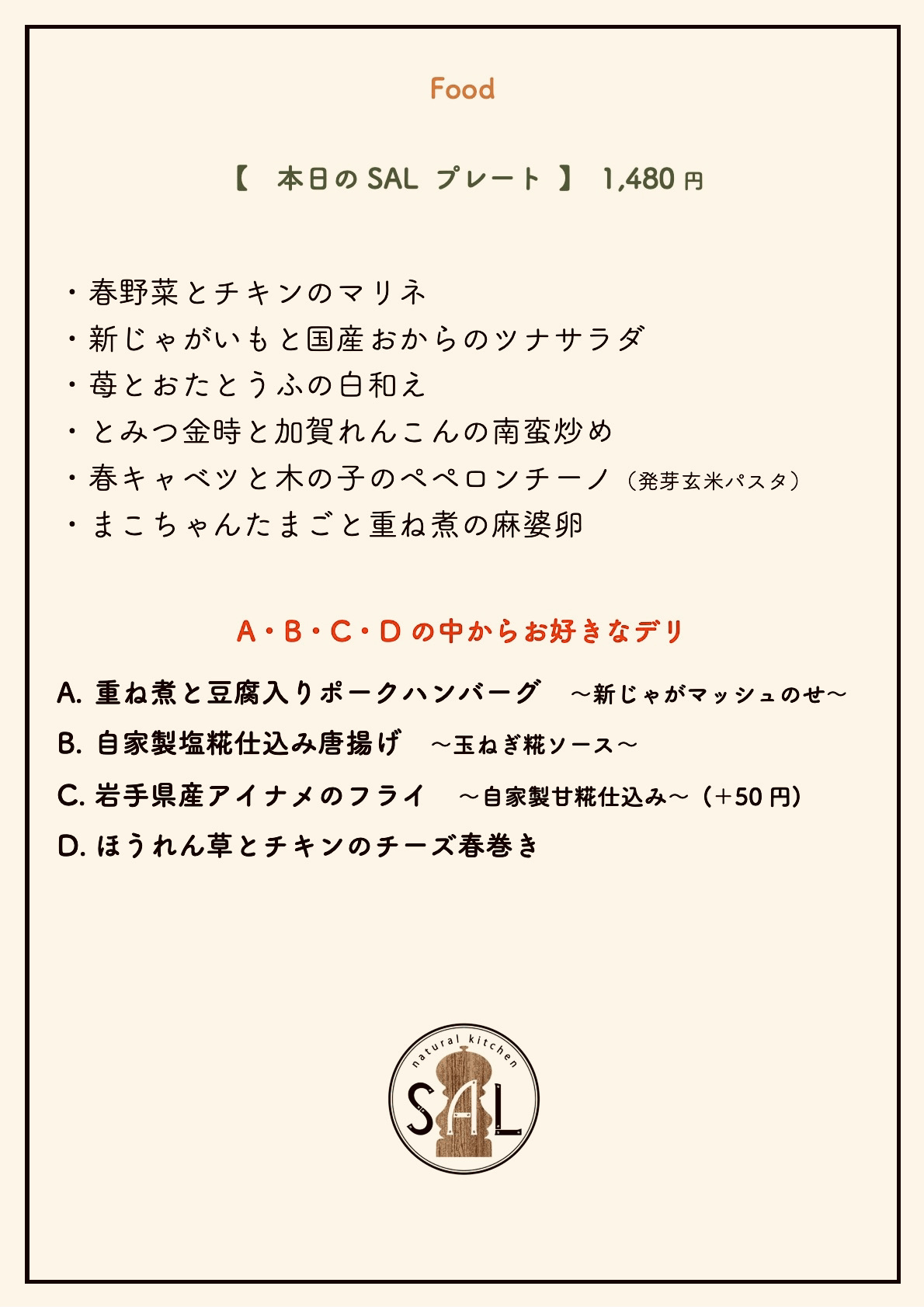 Food

【 本日のSAL プレート 】 1,480円

・春野菜とチキンのマリネ
・新じゃがいもと国産おからのツナサラダ
・苺とおたとうふの白和え
・とみつ金時と加賀れんこんの南蛮炒め
・春キャベツと木の子のペペロンチーノ（発芽玄米パスタ）
・まこちゃんたまごと重ね煮の麻婆卵

A・B・C・Dの中からお好きなデリ

A.重ね煮と豆腐入りポークハンバーグ ～新じゃがマッシュのせ～
B.自家製塩糀仕込み唐揚げ ～玉ねぎ糀ソース～
C.岩手県産アイナメのフライ ～自家製甘糀仕込み～（+50円）
D.ほうれん草とチキンのチーズ春巻き

natural kitchen
SAL